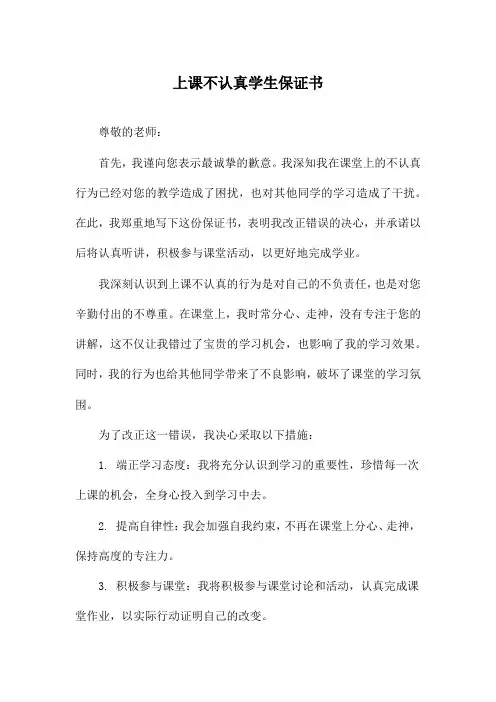 上课不认真学生保证书

尊敬的老师：

首先，我谨向您表示最诚挚的歉意。我深知我在课堂上的不认真行为已经对您的教学造成了困扰，也对其他同学的学习造成了干扰。在此，我郑重地写下这份保证书，表明我改正错误的决心，并承诺以后将认真听讲，积极参与课堂活动，以更好地完成学业。

我深刻认识到上课不认真的行为是对自己的不负责任，也是对您辛勤付出的不尊重。在课堂上，我时常分心、走神，没有专注于您的讲解，这不仅让我错过了宝贵的学习机会，也影响了我的学习效果。同时，我的行为也给其他同学带来了不良影响，破坏了课堂的学习氛围。

为了改正这一错误，我决心采取以下措施：

1. 端正学习态度：我将充分认识到学习的重要性，珍惜每一次上课的机会，全身心投入到学习中去。

2. 提高自律性：我会加强自我约束，不再在课堂上分心、走神，保持高度的专注力。

3. 积极参与课堂：我将积极参与课堂讨论和活动，认真完成课堂作业，以实际行动证明自己的改变。